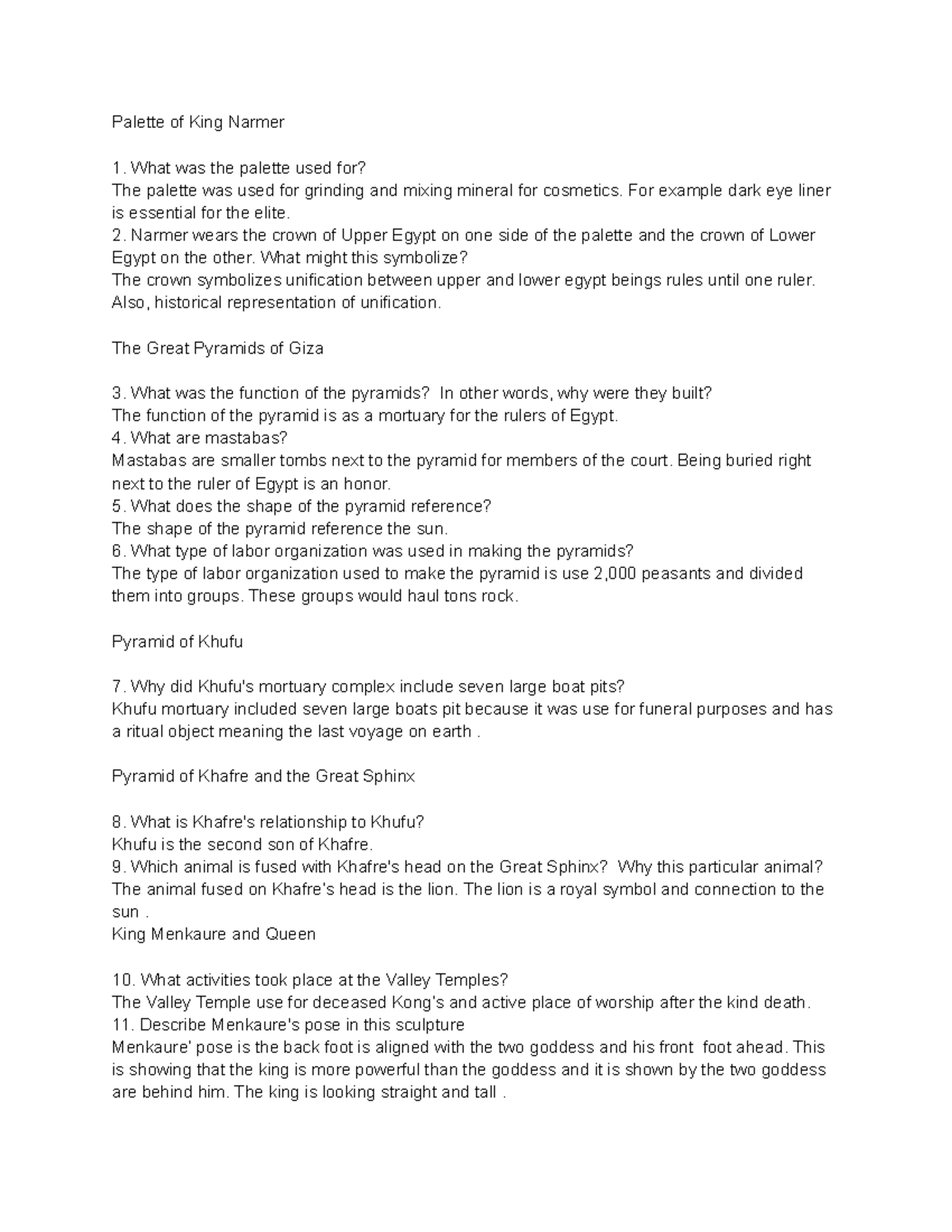 Palette of King Narmer

1. What was the palette used for?
The palette was used for grinding and mixing mineral for cosmetics. For example dark eye liner is essential for the elite.
2. Narmer wears the crown of Upper Egypt on one side of the palette and the crown of Lower Egypt on the other. What might this symbolize?
The crown symbolizes unification between upper and lower egypt beings rules until one ruler. Also, historical representation of unification.

The Great Pyramids of Giza

3. What was the function of the pyramids? In other words, why were they built?
The function of the pyramid is as a mortuary for the rulers of Egypt.
4. What are mastabas?
Mastabas are smaller tombs next to the pyramid for members of the court. Being buried right next to the ruler of Egypt is an honor.
5. What does the shape of the pyramid reference?
The shape of the pyramid reference the sun.
6. What type of labor organization was used in making the pyramids?
The type of labor organization used to make the pyramid is use 2,000 peasants and divided them into groups. These groups would haul tons rock.

Pyramid of Khufu

7. Why did Khufu's mortuary complex include seven large boat pits?
Khufu mortuary included seven large boats pit because it was use for funeral purposes and has a ritual object meaning the last voyage on earth .

Pyramid of Khafre and the Great Sphinx

8. What is Khafre's relationship to Khufu?
Khufu is the second son of Khafre.
9. Which animal is fused with Khafre's head on the Great Sphinx? Why this particular animal?
The animal fused on Khafre's head is the lion. The lion is a royal symbol and connection to the sun .
King Menkaure and Queen

10. What activities took place at the Valley Temples?
The Valley Temple use for deceased Kong's and active place of worship after the kind death.
11. Describe Menkaure's pose in this sculpture
Menkaure' pose is the back foot is aligned with the two goddess and his front foot ahead. This is showing that the king is more powerful than the goddess and it is shown by the two goddess are behind him. The king is looking straight and tall .